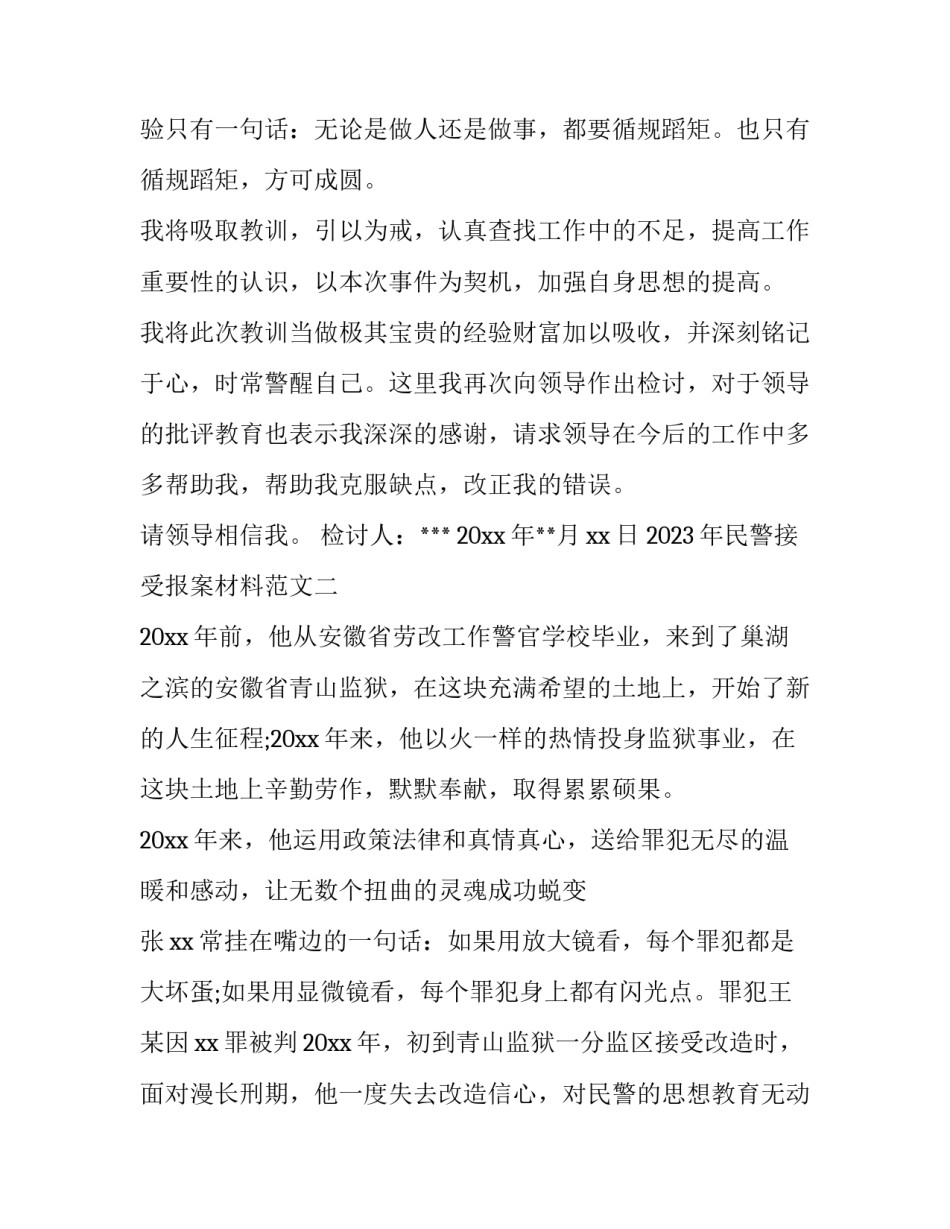 验只有一句话：无论是做人还是做事，都要循规蹈矩。也只有循规蹈矩，方可成圆。

我将吸取教训，引以为戒，认真查找工作中的不足，提高工作重要性的认识，以本次事件为契机，加强自身思想的提高。

我将此次教训当做极其宝贵的经验财富加以吸收，并深刻铭记于心，时常警醒自己。这里我再次向领导作出检讨，对于领导的批评教育也表示我深深的感谢，请求领导在今后的工作中多多帮助我，帮助我克服缺点，改正我的错误。

请领导相信我。 检讨人：*** 20xx 年**月 xx 日 2023 年民警接受报案材料范文二

20xx 年前，他从安徽省劳改工作警官学校毕业，来到了巢湖之滨的安徽省青山监狱，在这块充满希望的土地上，开始了新的人生征程;20xx 年来，他以火一样的热情投身监狱事业，在这块土地上辛勤劳作，默默奉献，取得累累硕果。

20xx 年来，他运用政策法律和真情真心，送给罪犯无尽的温暖和感动，让无数个扭曲的灵魂成功蜕变

张 xx 常挂在嘴边的一句话：如果用放大镜看，每个罪犯都是大坏蛋;如果用显微镜看，每个罪犯身上都有闪光点。罪犯王某因 xx 罪被判 20xx 年，初到青山监狱一分监区接受改造时，面对漫长刑期，他一度失去改造信心，对民警的思想教育无动